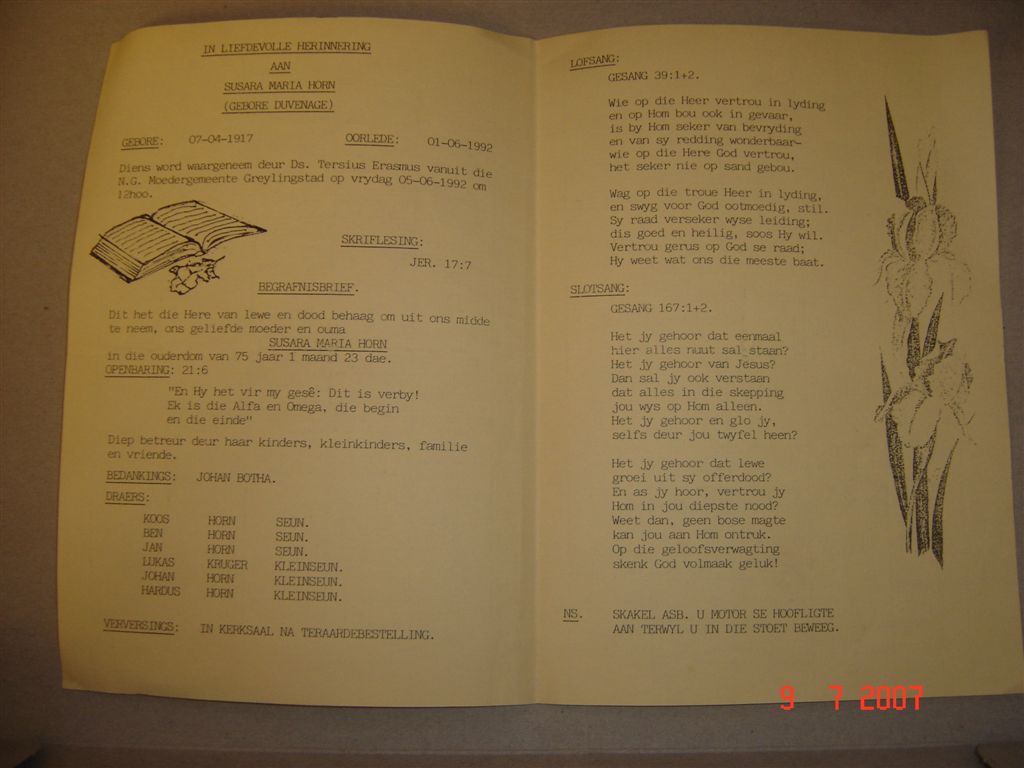 IN LIEFDEVOLLE HERINNERING
AAN
SUSARA MARIA HORN
(GEBORE DUVENAGE)

GEBORE: 07-04-1917 OORLEDE: 01-06-1992

Diens word waargeneem deur Ds. Tersius Erasmus vanuit die N.G. Moedergemeente Greylingstad op vrydag 05-06-1992 om 12hoo.

SKRIFLESING:
JER. 17:7

BEGRAFNISBRIEF.

Dit het die Here van lewe en dood behaag om uit ons midde te neem, ons geliefde moeder en ouma
SUSARA MARIA HORN
in die ouderdom van 75 jaar 1 maand 23 dae.
OPENBARING: 21:6

"En Hy het vir my gesê: Dit is verby!
Ek is die Alfa en Omega, die begin
en die einde"

Diep betreur deur haar kinders, kleinkinders, familie en vriende.

BEDANKINGS: JOHAN BOTHA.

DRAERS:

KOOS HORN SEUN.
BEN HORN SEUN.
JAN HORN SEUN.
LUKAS KRUGER KLEINSEUN.
JOHAN HORN KLEINSEUN.
HARDUS HORN KLEINSEUN.

VERVERSINGS: IN KERKSAAL NA TERAARDEBESTELLING.

LOFSANG:
GESANG 39:1+2.

Wie op die Heer vertrou in lyding
en op Hom bou ook in gevaar,
is by Hom seker van bevryding
en van sy redding wonderbaar-
wie op die Here God vertrou,
het seker nie op sand gebou.

Wag op die troue Heer in lyding,
en swyg voor God ootmoedig, stil.
Sy raad verseker wyse leiding;
dis goed en heilig, soos Hy wil.
Vertrou gerus op God se raad;
Hy weet wat ons die meeste baat.

SLOTSANG:
GESANG 167:1+2.

Het jy gehoor dat eenmaal
hier alles nuut sal staan?
Het jy gehoor van Jesus?
Dan sal jy ook verstaan
dat alles in die skepping
jou wys op Hom alleen.
Het jy gehoor en glo jy,
selfs deur jou twyfel heen?

Het jy gehoor dat lewe
groei uit sy offerdood?
En as jy hoor, vertrou jy
Hom in jou diepste nood?
Weet dan, geen bose magte
kan jou aan Hom ontruk.
Op die geloofsverwagting
skenk God volmaak geluk!

NS. SKAKEL ASB. U MOTOR SE HOOFLIGTE
AAN TERWYL U IN DIE STOET BEWEEG.

9 7 2007